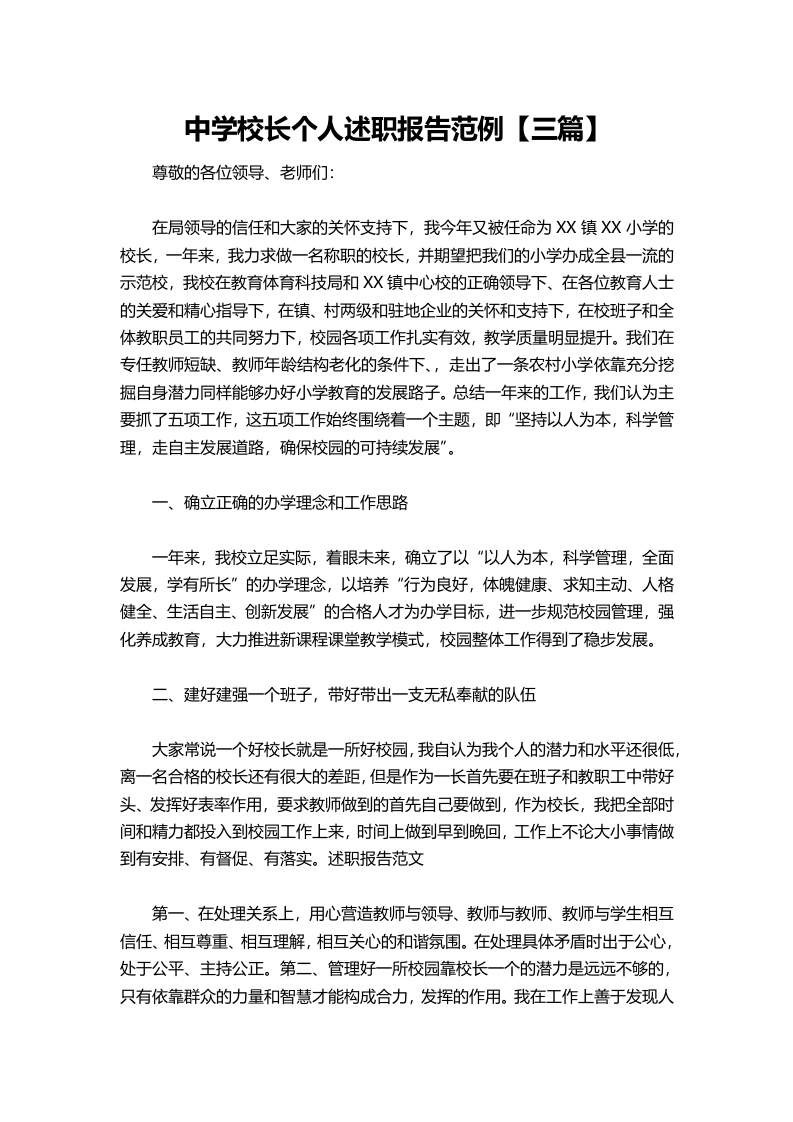 中学校长个人述职报告范例【三篇】

尊敬的各位领导、老师们：

在局领导的信任和大家的关怀支持下，我今年又被任命为 XX 镇 XX 小学的校长，一年来，我力求做一名称职的校长，并期望把我们的小学办成全县一流的示范校，我校在教育体育科技局和 XX 镇中心校的正确领导下、在各位教育人士的关爱和精心指导下，在镇、村两级和驻地企业的关怀和支持下，在校班子和全体教职员工的共同努力下，校园各项工作扎实有效，教学质量明显提升。我们在专任教师短缺、教师年龄结构老化的条件下、，走出了一条农村小学依靠充分挖掘自身潜力同样能够办好小学教育的发展路子。总结一年来的工作，我们认为主要抓了五项工作，这五项工作始终围绕着一个主题，即“坚持以人为本，科学管理，走自主发展道路，确保校园的可持续发展”。

一、确立正确的办学理念和工作思路

一年来，我校立足实际，着眼未来，确立了以“以人为本，科学管理，全面发展，学有所长”的办学理念，以培养“行为良好，体魄健康、求知主动、人格健全、生活自主、创新发展”的合格人才为办学目标，进一步规范校园管理，强化养成教育，大力推进新课程课堂教学模式，校园整体工作得到了稳步发展。

二、建好建强一个班子，带好带出一支无私奉献的队伍

大家常说一个好校长就是一所好校园，我自认为我个人的潜力和水平还很低，离一名合格的校长还有很大的差距，但是作为一长首先要在班子和教职工中带好头、发挥好表率作用，要求教师做到的首先自己要做到，作为校长，我把全部时间和精力都投入到校园工作上来，时间上做到早到晚回，工作上不论大小事情做到有安排、有督促、有落实。述职报告范文

第一、在处理关系上，用心营造教师与领导、教师与教师、教师与学生相互信任、相互尊重、相互理解，相互关心的和谐氛围。在处理具体矛盾时出于公心，处于公平、主持公正。第二、管理好一所校园靠校长一个的潜力是远远不够的，只有依靠群众的力量和智慧才能构成合力，发挥的作用。我在工作上善于发现人